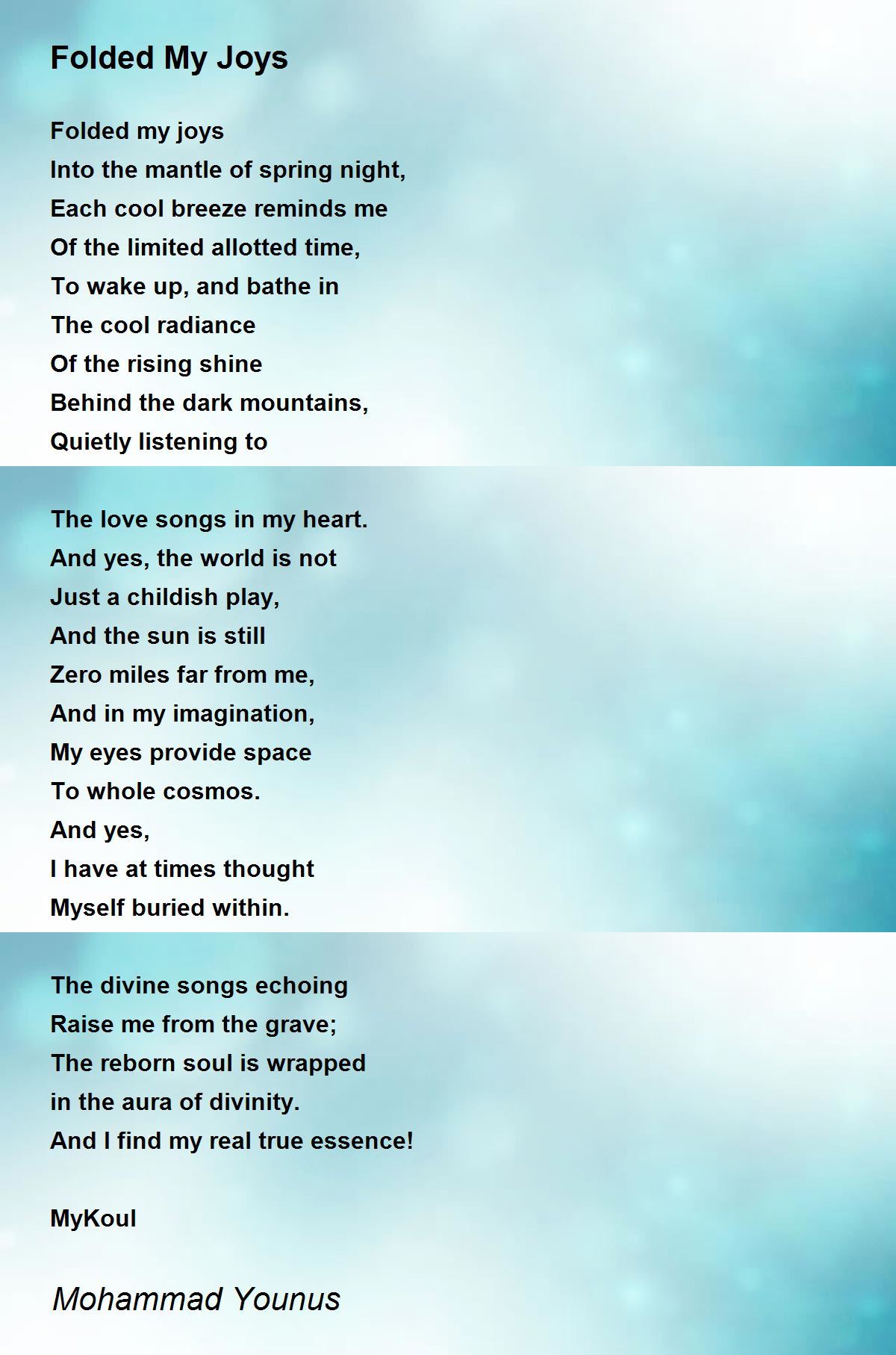 Folded My Joys

Folded my joys
Into the mantle of spring night,
Each cool breeze reminds me
Of the limited allotted time,
To wake up, and bathe in
The cool radiance
Of the rising shine
Behind the dark mountains,
Quietly listening to

The love songs in my heart.
And yes, the world is not
Just a childish play,
And the sun is still
Zero miles far from me,
And in my imagination,
My eyes provide space
To whole cosmos.
And yes,
I have at times thought
Myself buried within.

The divine songs echoing
Raise me from the grave;
The reborn soul is wrapped
in the aura of divinity.
And I find my real true essence!

MyKoul

Mohammad Younus